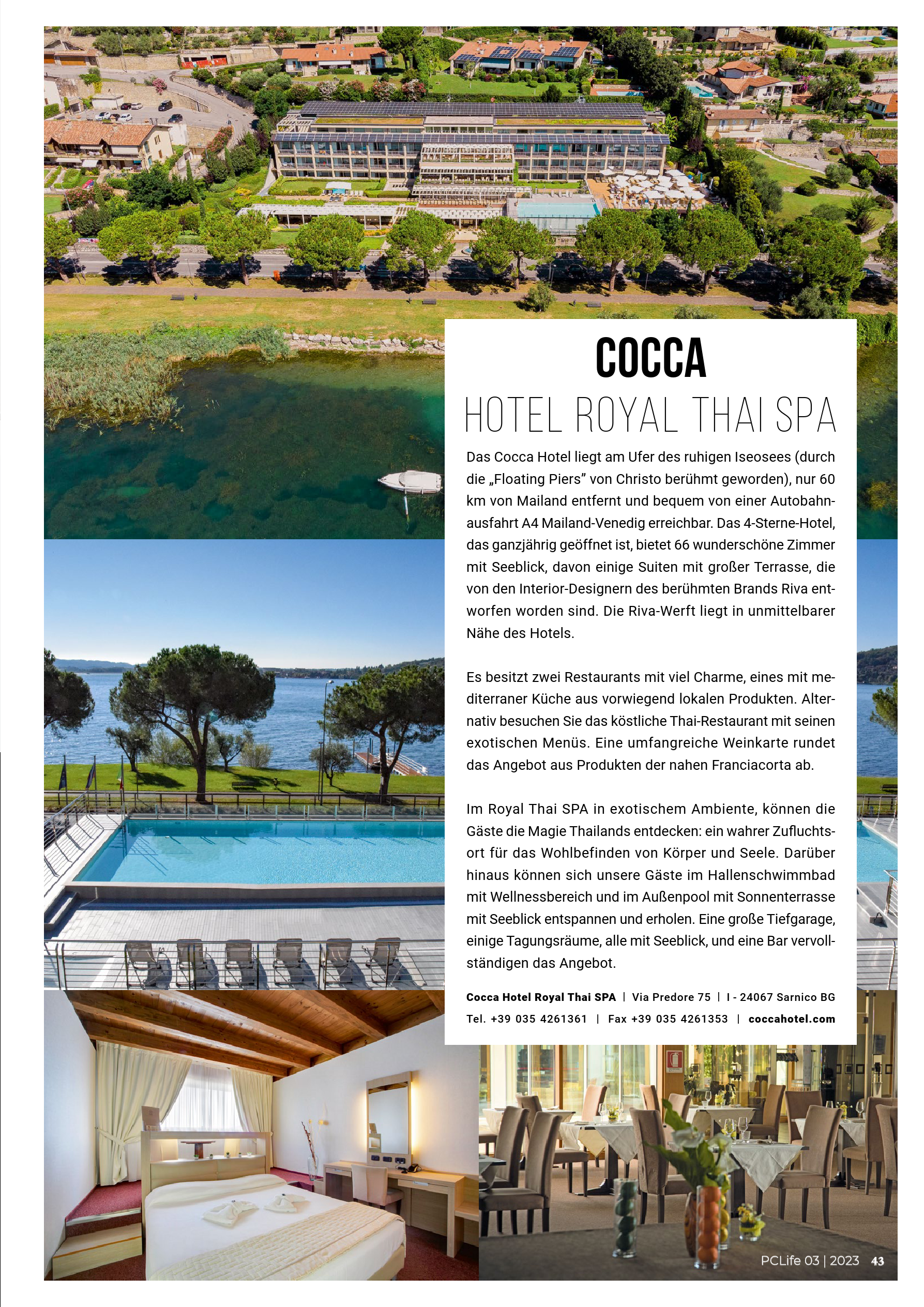 COCCA
HOTEL ROYAL THAI SPA

Das Cocca Hotel liegt am Ufer des ruhigen Iseosees (durch die „Floating Piers" von Christo berühmt geworden), nur 60 km von Mailand entfernt und bequem von einer Autobahnausfahrt A4 Mailand-Venedig erreichbar. Das 4-Sterne-Hotel, das ganzjährig geöffnet ist, bietet 66 wunderschöne Zimmer mit Seeblick, davon einige Suiten mit großer Terrasse, die von den Interior-Designern des berühmten Brands Riva entworfen worden sind. Die Riva-Werft liegt in unmittelbarer Nähe des Hotels.

Es besitzt zwei Restaurants mit viel Charme, eines mit mediterraner Küche aus vorwiegend lokalen Produkten. Alternativ besuchen Sie das köstliche Thai-Restaurant mit seinen exotischen Menüs. Eine umfangreiche Weinkarte rundet das Angebot aus Produkten der nahen Franciacorta ab.

Im Royal Thai SPA in exotischem Ambiente, können die Gäste die Magie Thailands entdecken: ein wahrer Zufluchtsort für das Wohlbefinden von Körper und Seele. Darüber hinaus können sich unsere Gäste im Hallenschwimmbad mit Wellnessbereich und im Außenpool mit Sonnenterrasse mit Seeblick entspannen und erholen. Eine große Tiefgarage, einige Tagungsräume, alle mit Seeblick, und eine Bar vervollständigen das Angebot.

Cocca Hotel Royal Thai SPA | Via Predore 75 | I - 24067 Sarnico BG
Tel. +39 035 4261361 | Fax +39 035 4261353 | coccahotel.com

PCLife 03 | 2023 43